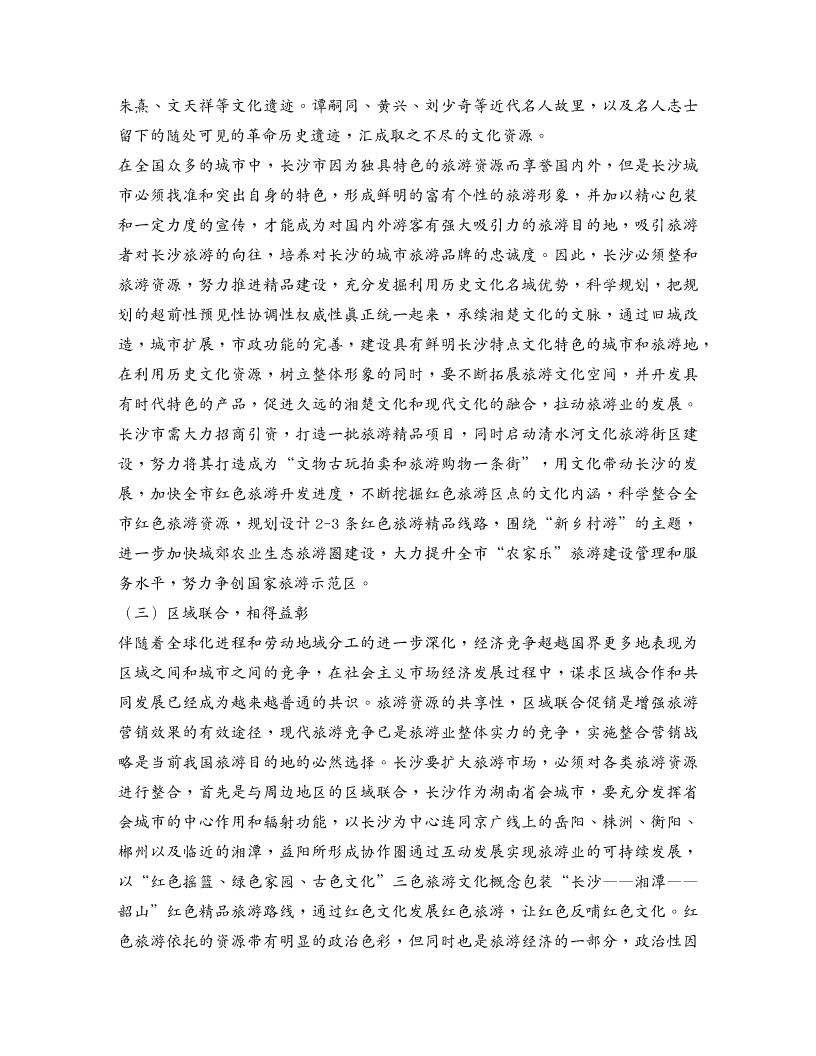 朱熹、文天祥等文化遗迹。谭嗣同、黄兴、刘少奇等近代名人故里，以及名人志士留下的随处可见的革命历史遗迹，汇成取之不尽的文化资源。

在全国众多的城市中，长沙市因为独具特色的旅游资源而享誉国内外，但是长沙城市必须找准和突出自身的特色，形成鲜明的富有个性的旅游形象，并加以精心包装和一定力度的宣传，才能成为对国内外游客有强大吸引力的旅游目的地，吸引旅游者对长沙旅游的向往，培养对长沙的城市旅游品牌的忠诚度。因此，长沙必须整和旅游资源，努力推进精品建设，充分发掘利用历史文化名城优势，科学规划，把规划的超前性预见性协调性权威性真正统一起来，承续湘楚文化的文脉，通过旧城改造，城市扩展，市政功能的完善，建设具有鲜明长沙特点文化特色的城市和旅游地，在利用历史文化资源，树立整体形象的同时，要不断拓展旅游文化空间，并开发具有时代特色的产品，促进久远的湘楚文化和现代文化的融合，拉动旅游业的发展。

长沙市需大力招商引资，打造一批旅游精品项目，同时启动清水河文化旅游街区建设，努力将其打造成为“文物古玩拍卖和旅游购物一条街”，用文化带动长沙的发展，加快全市红色旅游开发进度，不断挖掘红色旅游区点的文化内涵，科学整合全市红色旅游资源，规划设计 2-3 条红色旅游精品线路，围绕“新乡村游”的主题，进一步加快城郊农业生态旅游圈建设，大力提升全市“农家乐”旅游建设管理和服务水平，努力争创国家旅游示范区。

（三）区域联合，相得益彰

伴随着全球化进程和劳动地域分工的进一步深化，经济竞争超越国界更多地表现为区域之间和城市之间的竞争，在社会主义市场经济发展过程中，谋求区域合作和共同发展已经成为越来越普通的共识。旅游资源的共享性，区域联合促销是增强旅游营销效果的有效途径，现代旅游竞争已是旅游业整体实力的竞争，实施整合营销战略是当前我国旅游目的地的必然选择。长沙要扩大旅游市场，必须对各类旅游资源进行整合，首先是与周边地区的区域联合，长沙作为湖南省会城市，要充分发挥省会城市的中心作用和辐射功能，以长沙为中心连同京广线上的岳阳、株洲、衡阳、郴州以及临近的湘潭，益阳所形成协作圈通过互动发展实现旅游业的可持续发展，以“红色摇篮、绿色家园、古色文化”三色旅游文化概念包装“长沙——湘潭——韶山”红色精品旅游路线，通过红色文化发展红色旅游，让红色反哺红色文化。红色旅游依托的资源带有明显的政治色彩，但同时也是旅游经济的一部分，政治性因